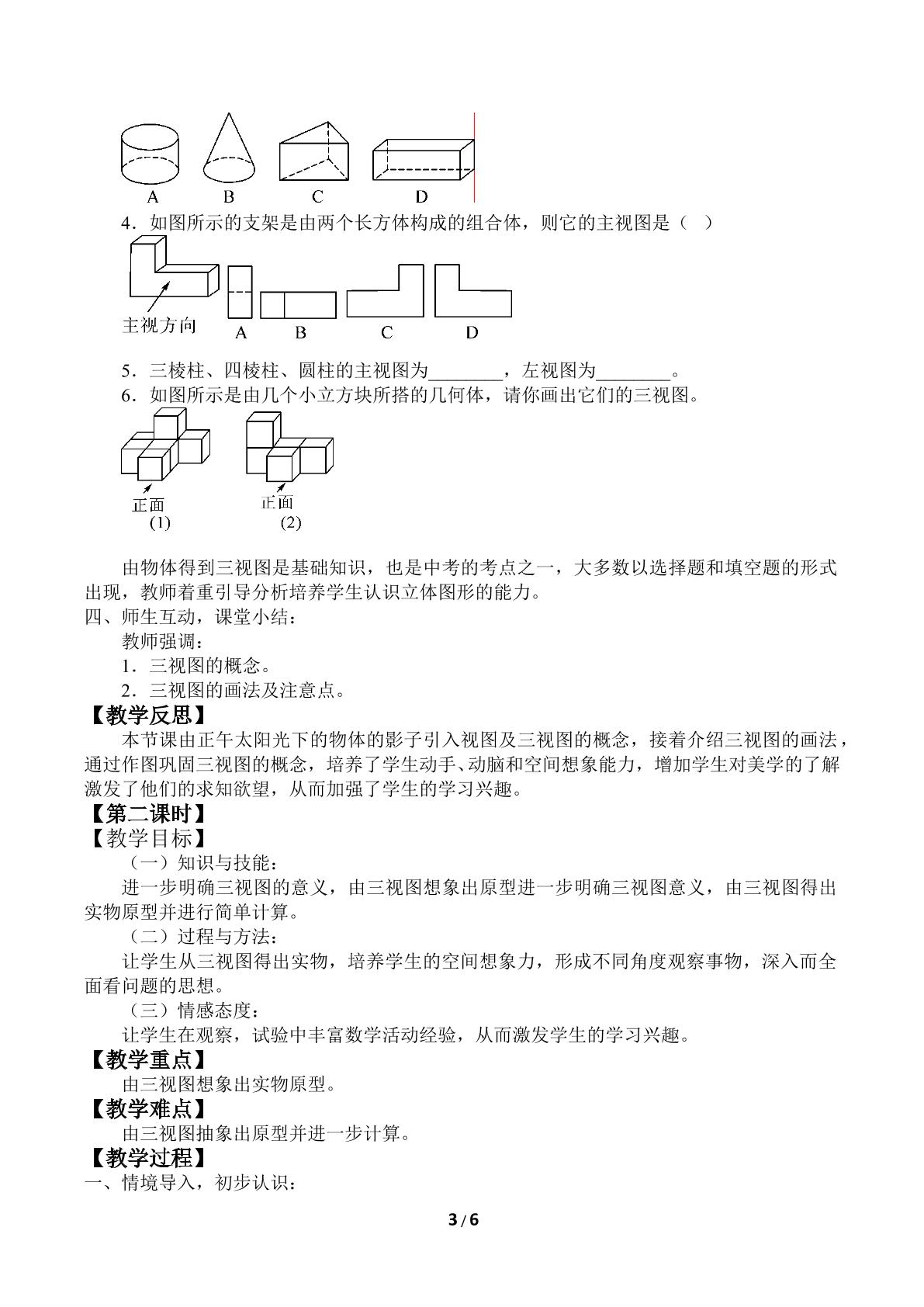 A B C D

4．如图所示的支架是由两个长方体构成的组合体，则它的主视图是（ ）

主视方向 A B C D

5．三棱柱、四棱柱、圆柱的主视图为____，左视图为____。

6．如图所示是由几个小立方块所搭的几何体，请你画出它们的三视图。

正面 (1) 正面 (2)

由物体得到三视图是基础知识，也是中考的考点之一，大多数以选择题和填空题的形式出现，教师着重引导分析培养学生认识立体图形的能力。

四、师生互动，课堂小结：

教师强调：

1．三视图的概念。

2．三视图的画法及注意点。

【教学反思】

本节课由正午太阳光下的物体的影子引入视图及三视图的概念，接着介绍三视图的画法，通过作图巩固三视图的概念，培养了学生动手、动脑和空间想象能力，增加学生对美学的了解激发了他们的求知欲望，从而加强了学生的学习兴趣。

【第二课时】

【教学目标】

（一）知识与技能：

进一步明确三视图的意义，由三视图想象出原型进一步明确三视图意义，由三视图得出实物原型并进行简单计算。

（二）过程与方法：

让学生从三视图得出实物，培养学生的空间想象力，形成不同角度观察事物，深入而全面看问题的思想。

（三）情感态度：

让学生在观察，试验中丰富数学活动经验，从而激发学生的学习兴趣。

【教学重点】

由三视图想象出实物原型。

【教学难点】

由三视图抽象出原型并进一步计算。

【教学过程】

一、情境导入，初步认识：

3 / 6